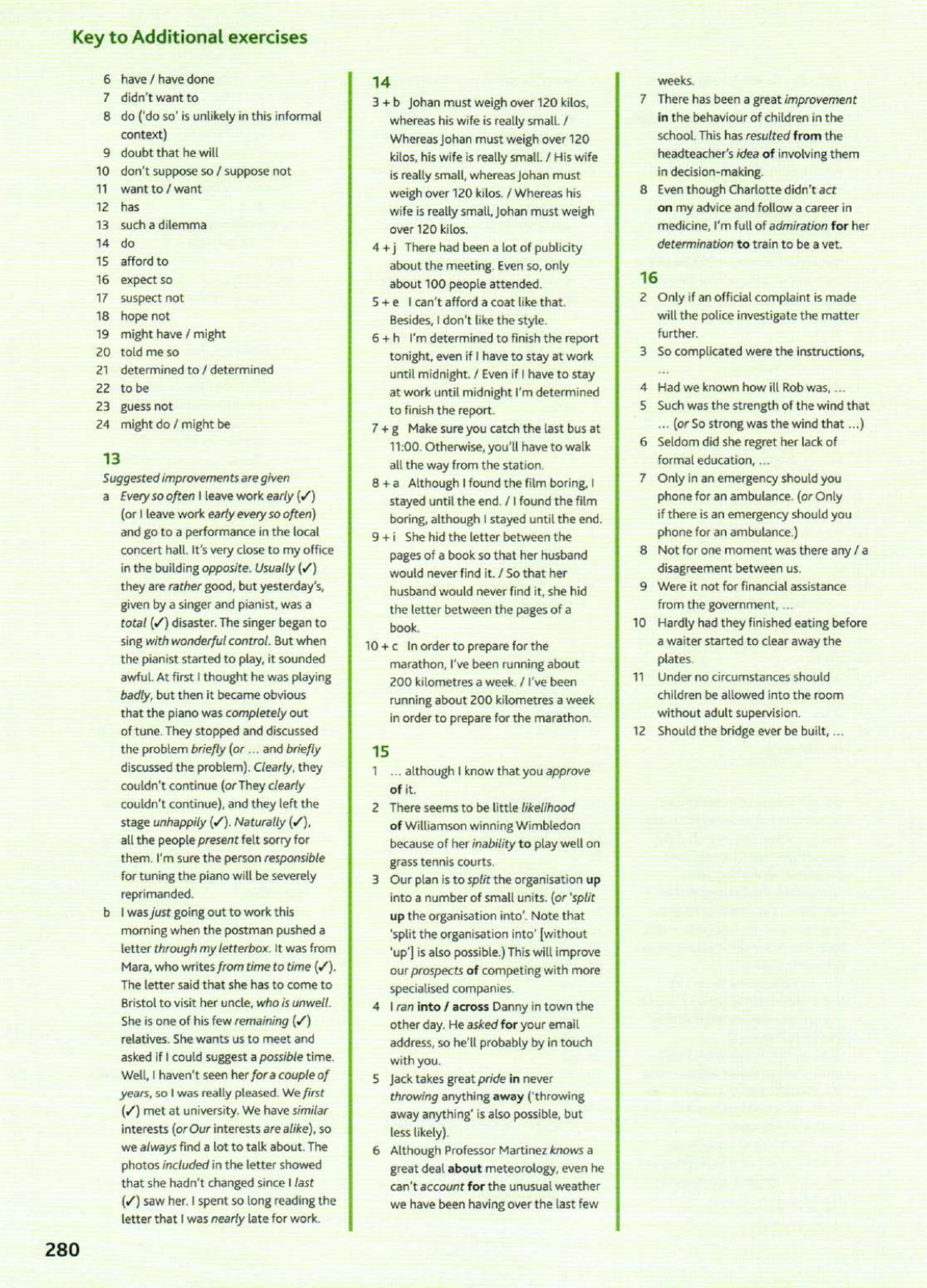 Key to Additional exercises

6 have / have done
7 didn't want to
8 do ('do so' is unlikely in this informal context)
9 doubt that he will
10 don't suppose so / suppose not
11 want to / want
12 has
13 such a dilemma
14 do
15 afford to
16 expect so
17 suspect not
18 hope not
19 might have / might
20 told me so
21 determined to / determined
22 to be
23 guess not
24 might do / might be

13
Suggested improvements are given
a Every so often I leave work early (✓) (or I leave work early every so often) and go to a performance in the local concert hall. It's very close to my office in the building opposite. Usually (✓) they are rather good, but yesterday's, given by a singer and pianist, was a total (✓) disaster. The singer began to sing with wonderful control. But when the pianist started to play, it sounded awful. At first I thought he was playing badly, but then it became obvious that the piano was completely out of tune. They stopped and discussed the problem briefly (or ... and briefly discussed the problem). Clearly, they couldn't continue (or They clearly couldn't continue), and they left the stage unhappily (✓). Naturally (✓), all the people present felt sorry for them. I'm sure the person responsible for tuning the piano will be severely reprimanded.
b I was just going out to work this morning when the postman pushed a letter through my letterbox. It was from Mara, who writes from time to time (✓). The letter said that she has to come to Bristol to visit her uncle, who is unwell. She is one of his few remaining (✓) relatives. She wants us to meet and asked if I could suggest a possible time. Well, I haven't seen her for a couple of years, so I was really pleased. We first (✓) met at university. We have similar interests (or Our interests are alike), so we always find a lot to talk about. The photos included in the letter showed that she hadn't changed since I last (✓) saw her. I spent so long reading the letter that I was nearly late for work.

14
3 + b Johan must weigh over 120 kilos, whereas his wife is really small. / Whereas Johan must weigh over 120 kilos, his wife is really small. / His wife is really small, whereas Johan must weigh over 120 kilos. / Whereas his wife is really small, Johan must weigh over 120 kilos.
4 + j There had been a lot of publicity about the meeting. Even so, only about 100 people attended.
5 + e I can't afford a coat like that. Besides, I don't like the style.
6 + h I'm determined to finish the report tonight, even if I have to stay at work until midnight. / Even if I have to stay at work until midnight I'm determined to finish the report.
7 + g Make sure you catch the last bus at 11:00. Otherwise, you'll have to walk all the way from the station.
8 + a Although I found the film boring, I stayed until the end. / I found the film boring, although I stayed until the end.
9 + i She hid the letter between the pages of a book so that her husband would never find it. / So that her husband would never find it, she hid the letter between the pages of a book.
10 + c In order to prepare for the marathon, I've been running about 200 kilometres a week. / I've been running about 200 kilometres a week in order to prepare for the marathon.

15
1 ... although I know that you approve of it.
2 There seems to be little likelihood of Williamson winning Wimbledon because of her inability to play well on grass tennis courts.
3 Our plan is to split the organisation up into a number of small units. (or 'split up the organisation into'. Note that 'split the organisation into' [without 'up'] is also possible.) This will improve our prospects of competing with more specialised companies.
4 I ran into / across Danny in town the other day. He asked for your email address, so he'll probably by in touch with you.
5 Jack takes great pride in never throwing anything away ('throwing away anything' is also possible, but less likely).
6 Although Professor Martinez knows a great deal about meteorology, even he can't account for the unusual weather we have been having over the last few weeks.
7 There has been a great improvement in the behaviour of children in the school. This has resulted from the headteacher's idea of involving them in decision-making.
8 Even though Charlotte didn't act on my advice and follow a career in medicine, I'm full of admiration for her determination to train to be a vet.

16
2 Only if an official complaint is made will the police investigate the matter further.
3 So complicated were the instructions, ...
4 Had we known how ill Rob was, ...
5 Such was the strength of the wind that ... (or So strong was the wind that ...)
6 Seldom did she regret her lack of formal education, ...
7 Only in an emergency should you phone for an ambulance. (or Only if there is an emergency should you phone for an ambulance.)
8 Not for one moment was there any / a disagreement between us.
9 Were it not for financial assistance from the government, ...
10 Hardly had they finished eating before a waiter started to clear away the plates.
11 Under no circumstances should children be allowed into the room without adult supervision.
12 Should the bridge ever be built, ...

280